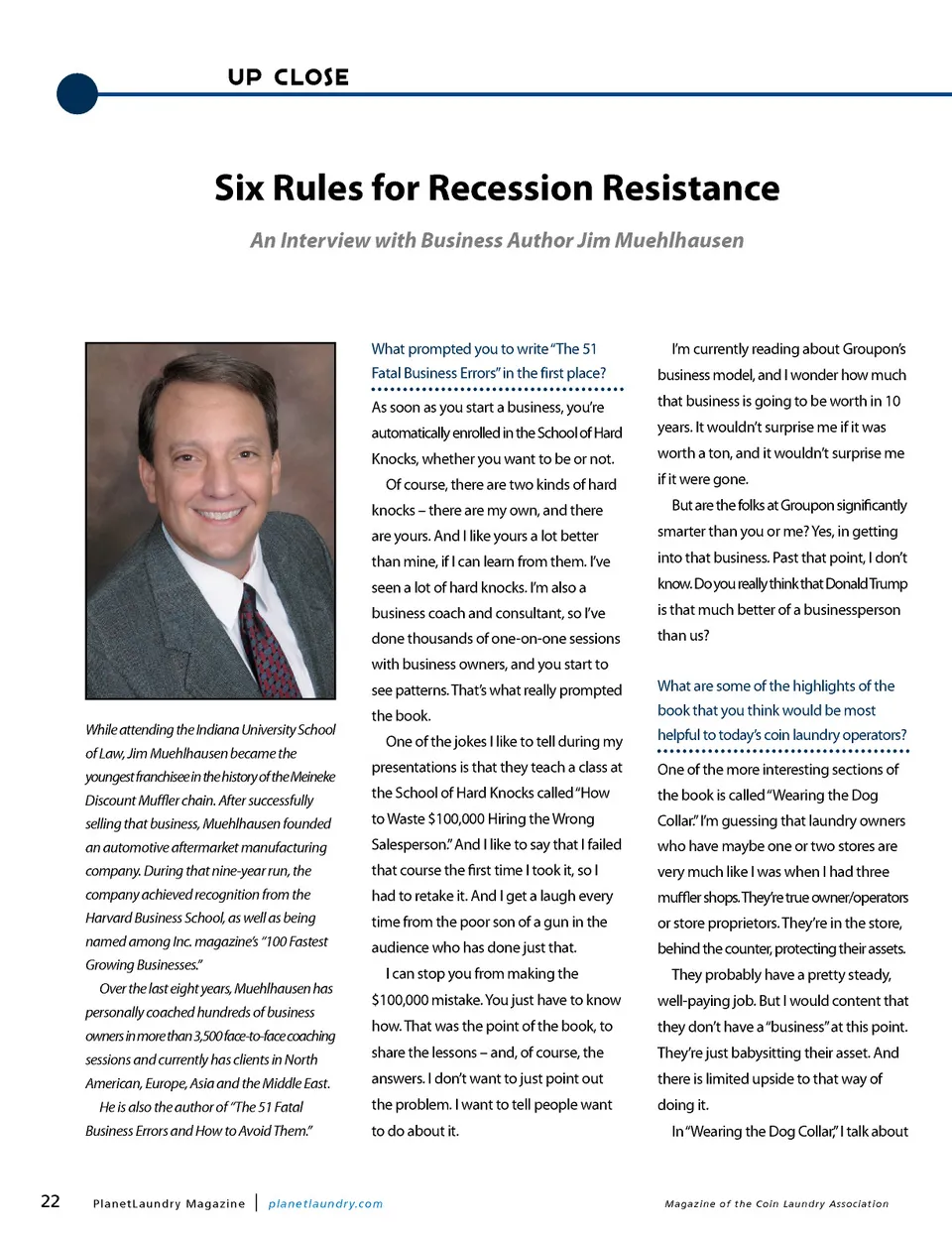 UP CLOSE

Six Rules for Recession Resistance

An Interview with Business Author Jim Muehlhausen

While attending the Indiana University School of Law, Jim Muehlhausen became the youngest franchisee in the history of the Meineke Discount Muffler chain. After successfully selling that business, Muehlhausen founded an automotive aftermarket manufacturing company. During that nine-year run, the company achieved recognition from the Harvard Business School, as well as being named among Inc. magazine's "100 Fastest Growing Businesses."

Over the last eight years, Muehlhausen has personally coached hundreds of business owners in more than 3,500 face-to-face coaching sessions and currently has clients in North American, Europe, Asia and the Middle East.

He is also the author of "The 51 Fatal Business Errors and How to Avoid Them."

What prompted you to write "The 51 Fatal Business Errors" in the first place?

As soon as you start a business, you're automatically enrolled in the School of Hard Knocks, whether you want to be or not.

Of course, there are two kinds of hard knocks – there are my own, and there are yours. And I like yours a lot better than mine, if I can learn from them. I've seen a lot of hard knocks. I'm also a business coach and consultant, so I've done thousands of one-on-one sessions with business owners, and you start to see patterns. That's what really prompted the book.

One of the jokes I like to tell during my presentations is that they teach a class at the School of Hard Knocks called "How to Waste $100,000 Hiring the Wrong Salesperson." And I like to say that I failed that course the first time I took it, so I had to retake it. And I get a laugh every time from the poor son of a gun in the audience who has done just that.

I can stop you from making the $100,000 mistake. You just have to know how. That was the point of the book, to share the lessons – and, of course, the answers. I don't want to just point out the problem. I want to tell people want to do about it.

I'm currently reading about Groupon's business model, and I wonder how much that business is going to be worth in 10 years. It wouldn't surprise me if it was worth a ton, and it wouldn't surprise me if it were gone.

But are the folks at Groupon significantly smarter than you or me? Yes, in getting into that business. Past that point, I don't know. Do you really think that Donald Trump is that much better of a businessperson than us?

What are some of the highlights of the book that you think would be most helpful to today's coin laundry operators?

One of the more interesting sections of the book is called "Wearing the Dog Collar." I'm guessing that laundry owners who have maybe one or two stores are very much like I was when I had three muffler shops. They're true owner/operators or store proprietors. They're in the store, behind the counter, protecting their assets.

They probably have a pretty steady, well-paying job. But I would content that they don't have a "business" at this point. They're just babysitting their asset. And there is limited upside to that way of doing it.

In "Wearing the Dog Collar," I talk about

22 PlanetLaundry Magazine | planetlaundry.com Magazine of the Coin Laundry Association